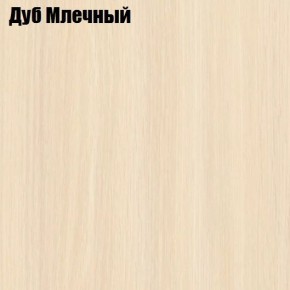 Дуб Млечный